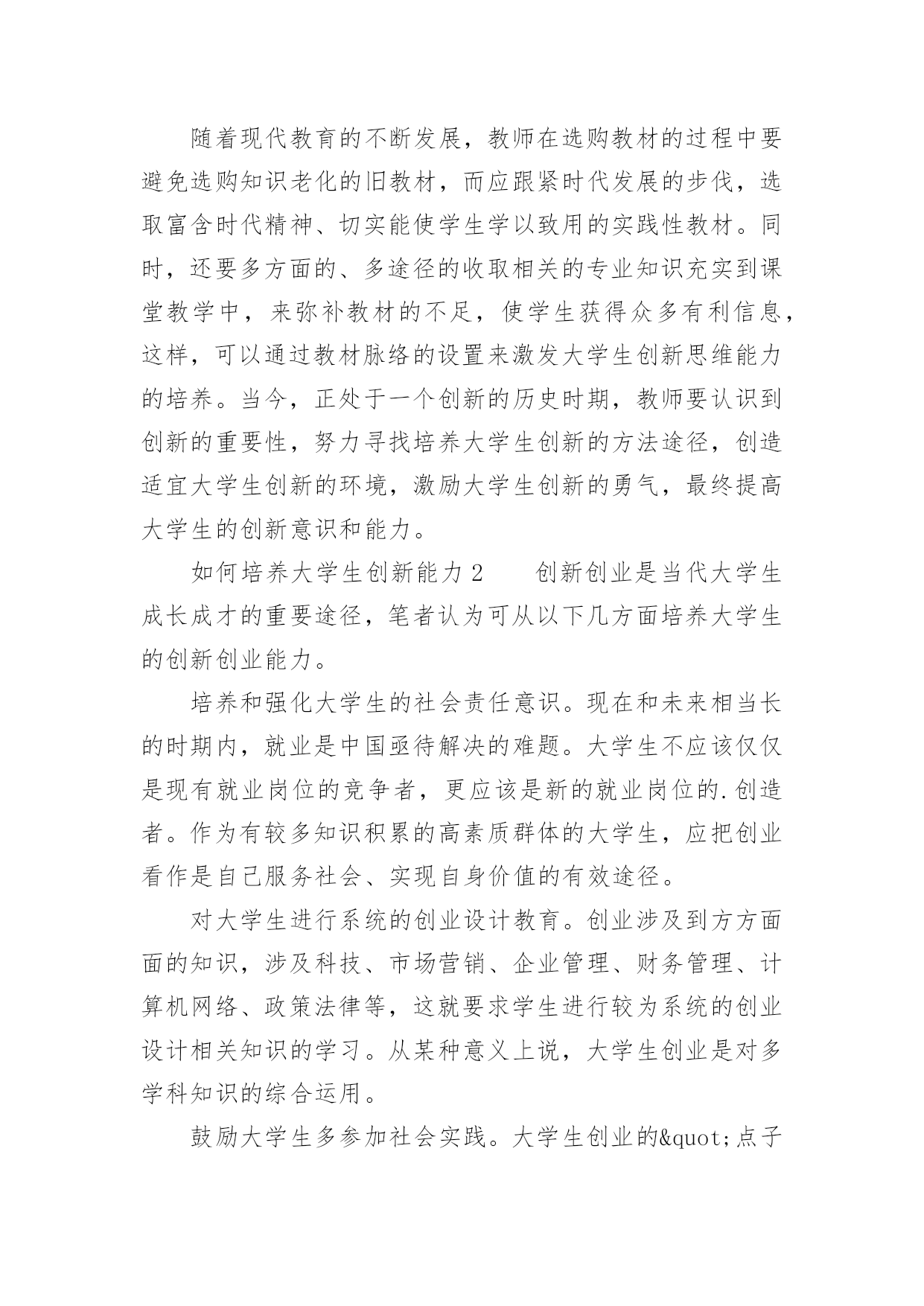 随着现代教育的不断发展，教师在选购教材的过程中要避免选购知识老化的旧教材，而应跟紧时代发展的步伐，选取富含时代精神、切实能使学生学以致用的实践性教材。同时，还要多方面的、多途径的收取相关的专业知识充实到课堂教学中，来弥补教材的不足，使学生获得众多有利信息，这样，可以通过教材脉络的设置来激发大学生创新思维能力的培养。当今，正处于一个创新的历史时期，教师要认识到创新的重要性，努力寻找培养大学生创新的方法途径，创造适宜大学生创新的环境，激励大学生创新的勇气，最终提高大学生的创新意识和能力。

如何培养大学生创新能力 2　　创新创业是当代大学生成长成才的重要途径，笔者认为可从以下几方面培养大学生的创新创业能力。

培养和强化大学生的社会责任意识。现在和未来相当长的时期内，就业是中国亟待解决的难题。大学生不应该仅仅是现有就业岗位的竞争者，更应该是新的就业岗位的.创造者。作为有较多知识积累的高素质群体的大学生，应把创业看作是自己服务社会、实现自身价值的有效途径。

对大学生进行系统的创业设计教育。创业涉及到方方面面的知识，涉及科技、市场营销、企业管理、财务管理、计算机网络、政策法律等，这就要求学生进行较为系统的创业设计相关知识的学习。从某种意义上说，大学生创业是对多学科知识的综合运用。

鼓励大学生多参加社会实践。大学生创业的&quot;点子